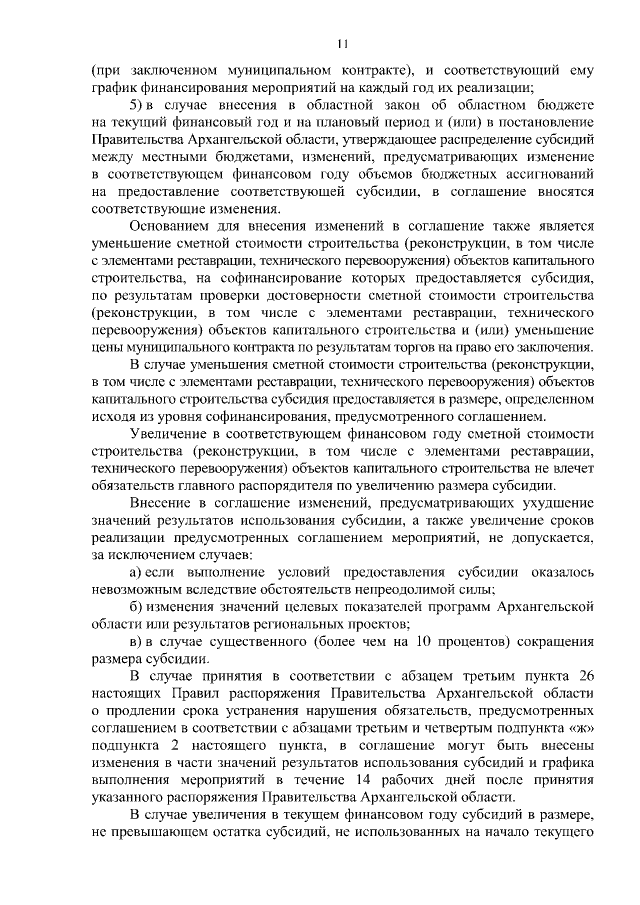 11

(при заключенном муниципальном контракте), и соответствующий ему график финансирования мероприятий на каждый год их реализации;

5) в случае внесения в областной закон об областном бюджете на текущий финансовый год и на плановый период и (или) в постановление Правительства Архангельской области, утверждающее распределение субсидий между местными бюджетами, изменений, предусматривающих изменение в соответствующем финансовом году объемов бюджетных ассигнований на предоставление соответствующей субсидии, в соглашение вносятся соответствующие изменения.

Основанием для внесения изменений в соглашение также является уменьшение сметной стоимости строительства (реконструкции, в том числе с элементами реставрации, технического перевооружения) объектов капитального строительства, на софинансирование которых предоставляется субсидия, по результатам проверки достоверности сметной стоимости строительства (реконструкции, в том числе с элементами реставрации, технического перевооружения) объектов капитального строительства и (или) уменьшение цены муниципального контракта по результатам торгов на право его заключения.

В случае уменьшения сметной стоимости строительства (реконструкции, в том числе с элементами реставрации, технического перевооружения) объектов капитального строительства субсидия предоставляется в размере, определенном исходя из уровня софинансирования, предусмотренного соглашением.

Увеличение в соответствующем финансовом году сметной стоимости строительства (реконструкции, в том числе с элементами реставрации, технического перевооружения) объектов капитального строительства не влечет обязательств главного распорядителя по увеличению размера субсидии.

Внесение в соглашение изменений, предусматривающих ухудшение значений результатов использования субсидии, а также увеличение сроков реализации предусмотренных соглашением мероприятий, не допускается, за исключением случаев:

а) если выполнение условий предоставления субсидии оказалось невозможным вследствие обстоятельств непреодолимой силы;

б) изменения значений целевых показателей программ Архангельской области или результатов региональных проектов;

в) в случае существенного (более чем на 10 процентов) сокращения размера субсидии.

В случае принятия в соответствии с абзацем третьим пункта 26 настоящих Правил распоряжения Правительства Архангельской области о продлении срока устранения нарушения обязательств, предусмотренных соглашением в соответствии с абзацами третьим и четвертым подпункта «ж» подпункта 2 настоящего пункта, в соглашение могут быть внесены изменения в части значений результатов использования субсидий и графика выполнения мероприятий в течение 14 рабочих дней после принятия указанного распоряжения Правительства Архангельской области.

В случае увеличения в текущем финансовом году субсидий в размере, не превышающем остатка субсидий, не использованных на начало текущего